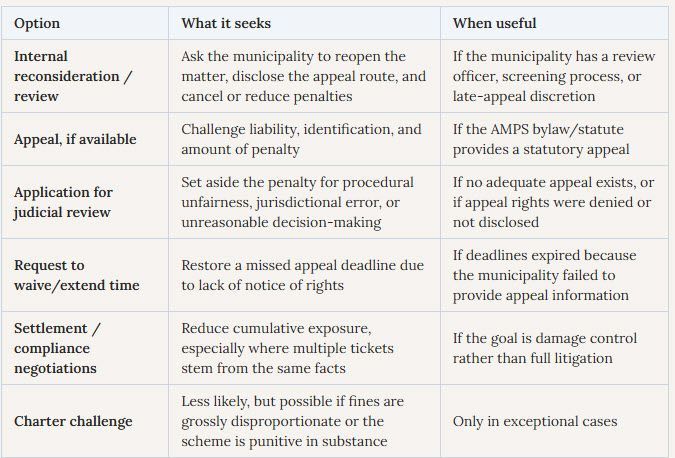 | Option | What it seeks | When useful |
|---|---|---|
| Internal reconsideration / review | Ask the municipality to reopen the matter, disclose the appeal route, and cancel or reduce penalties | If the municipality has a review officer, screening process, or late-appeal discretion |
| Appeal, if available | Challenge liability, identification, and amount of penalty | If the AMPS bylaw/statute provides a statutory appeal |
| Application for judicial review | Set aside the penalty for procedural unfairness, jurisdictional error, or unreasonable decision-making | If no adequate appeal exists, or if appeal rights were denied or not disclosed |
| Request to waive/extend time | Restore a missed appeal deadline due to lack of notice of rights | If deadlines expired because the municipality failed to provide appeal information |
| Settlement / compliance negotiations | Reduce cumulative exposure, especially where multiple tickets stem from the same facts | If the goal is damage control rather than full litigation |
| Charter challenge | Less likely, but possible if fines are grossly disproportionate or the scheme is punitive in substance | Only in exceptional cases |